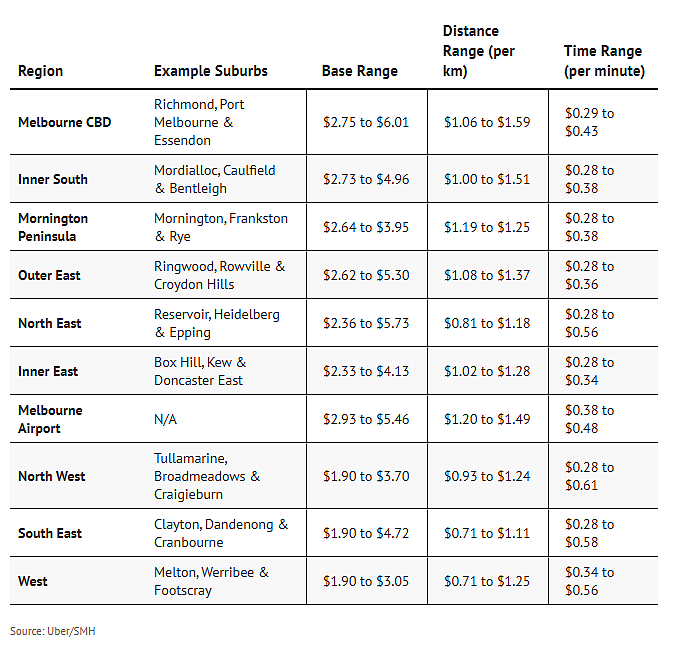 | Region | Example Suburbs | Base Range | Distance Range (per km) | Time Range (per minute) |
|---|---|---|---|---|
| Melbourne CBD | Richmond, Port Melbourne & Essendon | \$2.75 to \$6.01 | \$1.06 to \$1.59 | \$0.29 to \$0.43 |
| Inner South | Mordialloc, Caulfield & Bentleigh | \$2.73 to \$4.96 | \$1.00 to \$1.51 | \$0.28 to \$0.38 |
| Mornington Peninsula | Mornington, Frankston & Rye | \$2.64 to \$3.95 | \$1.19 to \$1.25 | \$0.28 to \$0.38 |
| Outer East | Ringwood, Rowville & Croydon Hills | \$2.62 to \$5.30 | \$1.08 to \$1.37 | \$0.28 to \$0.36 |
| North East | Reservoir, Heidelberg & Epping | \$2.36 to \$5.73 | \$0.81 to \$1.18 | \$0.28 to \$0.56 |
| Inner East | Box Hill, Kew & Doncaster East | \$2.33 to \$4.13 | \$1.02 to \$1.28 | \$0.28 to \$0.34 |
| Melbourne Airport | N/A | \$2.93 to \$5.46 | \$1.20 to \$1.49 | \$0.38 to \$0.48 |
| North West | Tullamarine, Broadmeadows & Craigieburn | \$1.90 to \$3.70 | \$0.93 to \$1.24 | \$0.28 to \$0.61 |
| South East | Clayton, Dandenong & Cranbourne | \$1.90 to \$4.72 | \$0.71 to \$1.11 | \$0.28 to \$0.58 |
| West | Melton, Werribee & Footscray | \$1.90 to \$3.05 | \$0.71 to \$1.25 | \$0.34 to \$0.56 |

Source: Uber/SMH